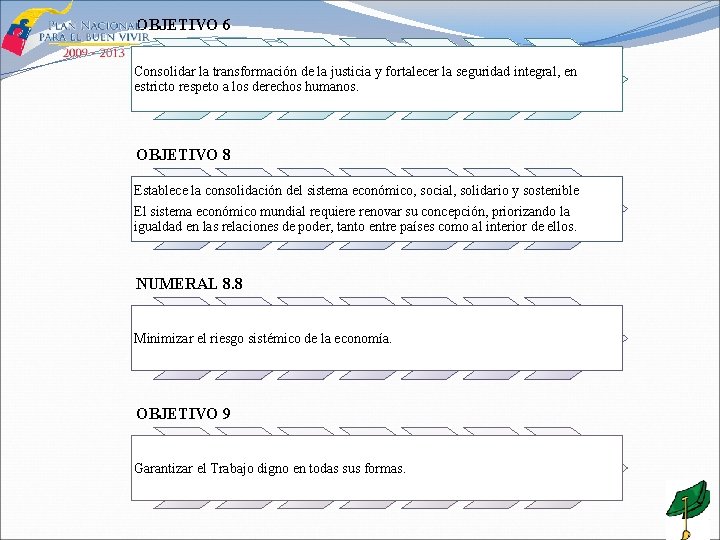 PLAN NACIONAL PARA EL BUEN VIVIR
2009 - 2013

OBJETIVO 6

Consolidar la transformación de la justicia y fortalecer la seguridad integral, en estricto respeto a los derechos humanos.

OBJETIVO 8

Establece la consolidación del sistema económico, social, solidario y sostenible

El sistema económico mundial requiere renovar su concepción, priorizando la igualdad en las relaciones de poder, tanto entre países como al interior de ellos.

NUMERAL 8.8

Minimizar el riesgo sistémico de la economía.

OBJETIVO 9

Garantizar el Trabajo digno en todas sus formas.